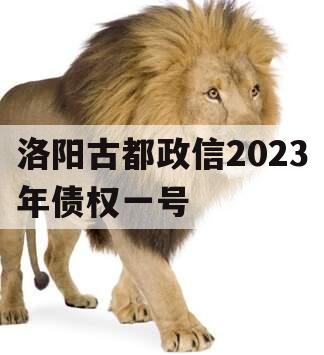 洛阳古都政信2023年债权一号